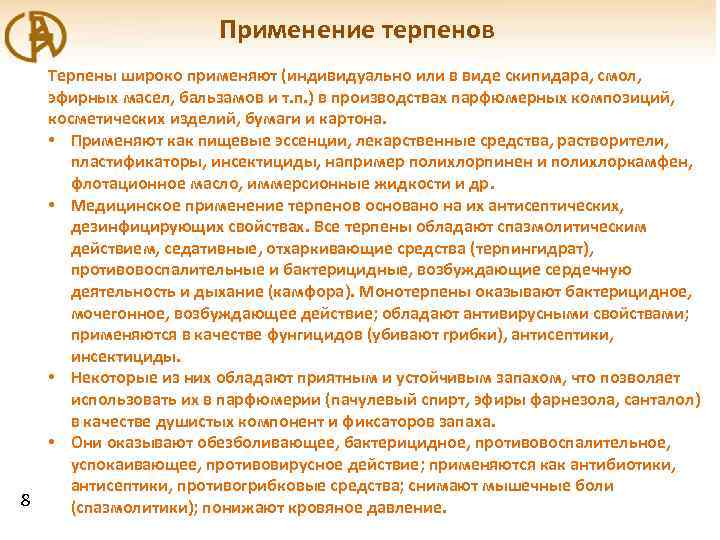 Применение терпенов

Терпены широко применяют (индивидуально или в виде скипидара, смол, эфирных масел, бальзамов и т.п.) в производствах парфюмерных композиций, косметических изделий, бумаги и картона.

• Применяют как пищевые эссенции, лекарственные средства, растворители, пластификаторы, инсектициды, например полихлорпинен и полихлоркамфен, флотационное масло, иммерсионные жидкости и др.

• Медицинское применение терпенов основано на их антисептических, дезинфицирующих свойствах. Все терпены обладают спазмолитическим действием, седативные, отхаркивающие средства (терпингидрат), противовоспалительные и бактерицидные, возбуждающие сердечную деятельность и дыхание (камфора). Монотерпены оказывают бактерицидное, мочегонное, возбуждающее действие; обладают антивирусными свойствами; применяются в качестве фунгицидов (убивают грибки), антисептики, инсектициды.

• Некоторые из них обладают приятным и устойчивым запахом, что позволяет использовать их в парфюмерии (пачулевый спирт, эфиры фарнезола, санталол) в качестве душистых компонент и фиксаторов запаха.

• Они оказывают обезболивающее, бактерицидное, противовоспалительное, успокаивающее, противовирусное действие; применяются как антибиотики, антисептики, противогрибковые средства; снимают мышечные боли (спазмолитики); понижают кровяное давление.

8